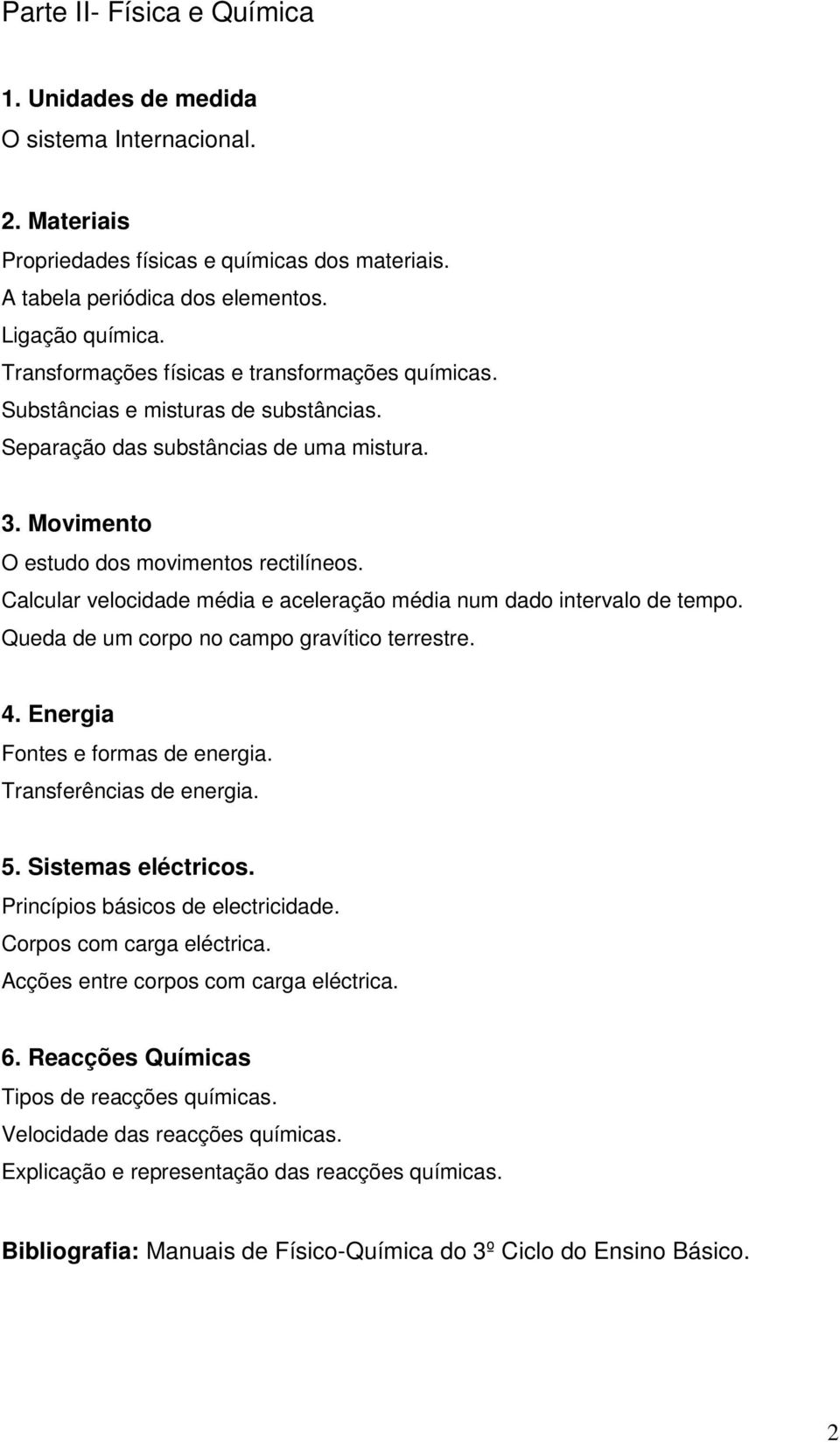 Parte II- Física e Química

1. Unidades de medida
O sistema Internacional.

2. Materiais
Propriedades físicas e químicas dos materiais.
A tabela periódica dos elementos.
Ligação química.
Transformações físicas e transformações químicas.
Substâncias e misturas de substâncias.
Separação das substâncias de uma mistura.

3. Movimento
O estudo dos movimentos rectilíneos.
Calcular velocidade média e aceleração média num dado intervalo de tempo.
Queda de um corpo no campo gravítico terrestre.

4. Energia
Fontes e formas de energia.
Transferências de energia.

5. Sistemas eléctricos.
Princípios básicos de electricidade.
Corpos com carga eléctrica.
Acções entre corpos com carga eléctrica.

6. Reacções Químicas
Tipos de reacções químicas.
Velocidade das reacções químicas.
Explicação e representação das reacções químicas.

Bibliografia: Manuais de Físico-Química do 3º Ciclo do Ensino Básico.

2